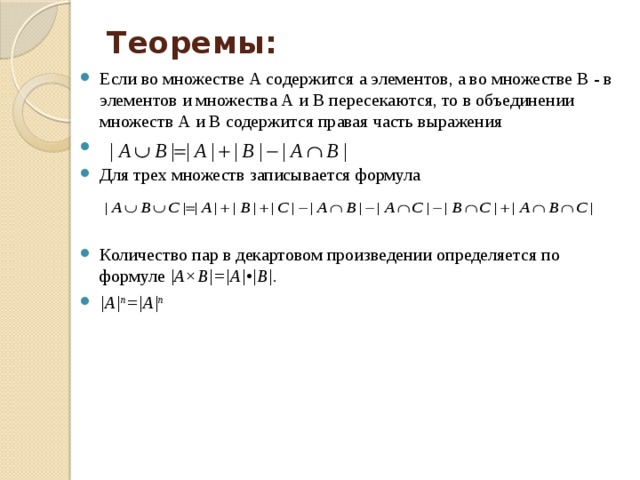 Теоремы:

Если во множестве А содержится а элементов, а во множестве В - в элементов и множества А и В пересекаются, то в объединении множеств А и В содержится правая часть выражения

$|A \cup B| = |A| + |B| - |A \cap B|$

Для трех множеств записывается формула

$|A \cup B \cup C| = |A| + |B| + |C| - |A \cap B| - |A \cap C| - |B \cap C| + |A \cap B \cap C|$

Количество пар в декартовом произведении определяется по формуле $|A \times B| = |A| \cdot |B|$.

$|A|^n = |A|^n$